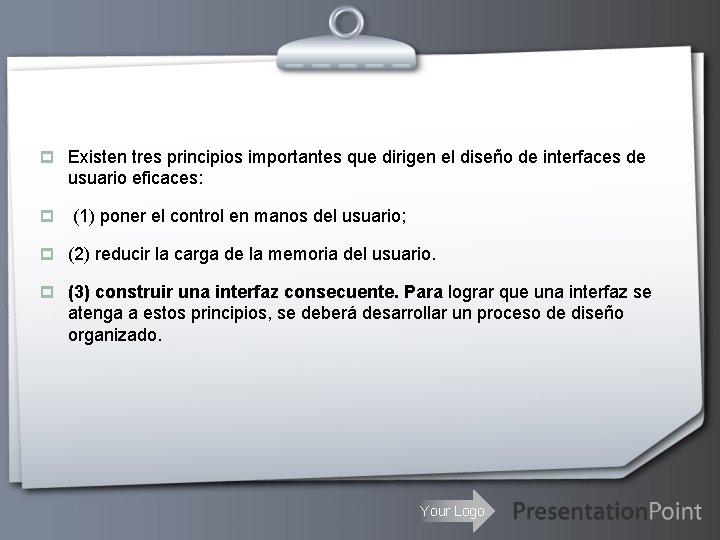 Existen tres principios importantes que dirigen el diseño de interfaces de usuario eficaces:

(1) poner el control en manos del usuario;

(2) reducir la carga de la memoria del usuario.

(3) construir una interfaz consecuente. Para lograr que una interfaz se atenga a estos principios, se deberá desarrollar un proceso de diseño organizado.

Your Logo

PresentationPoint